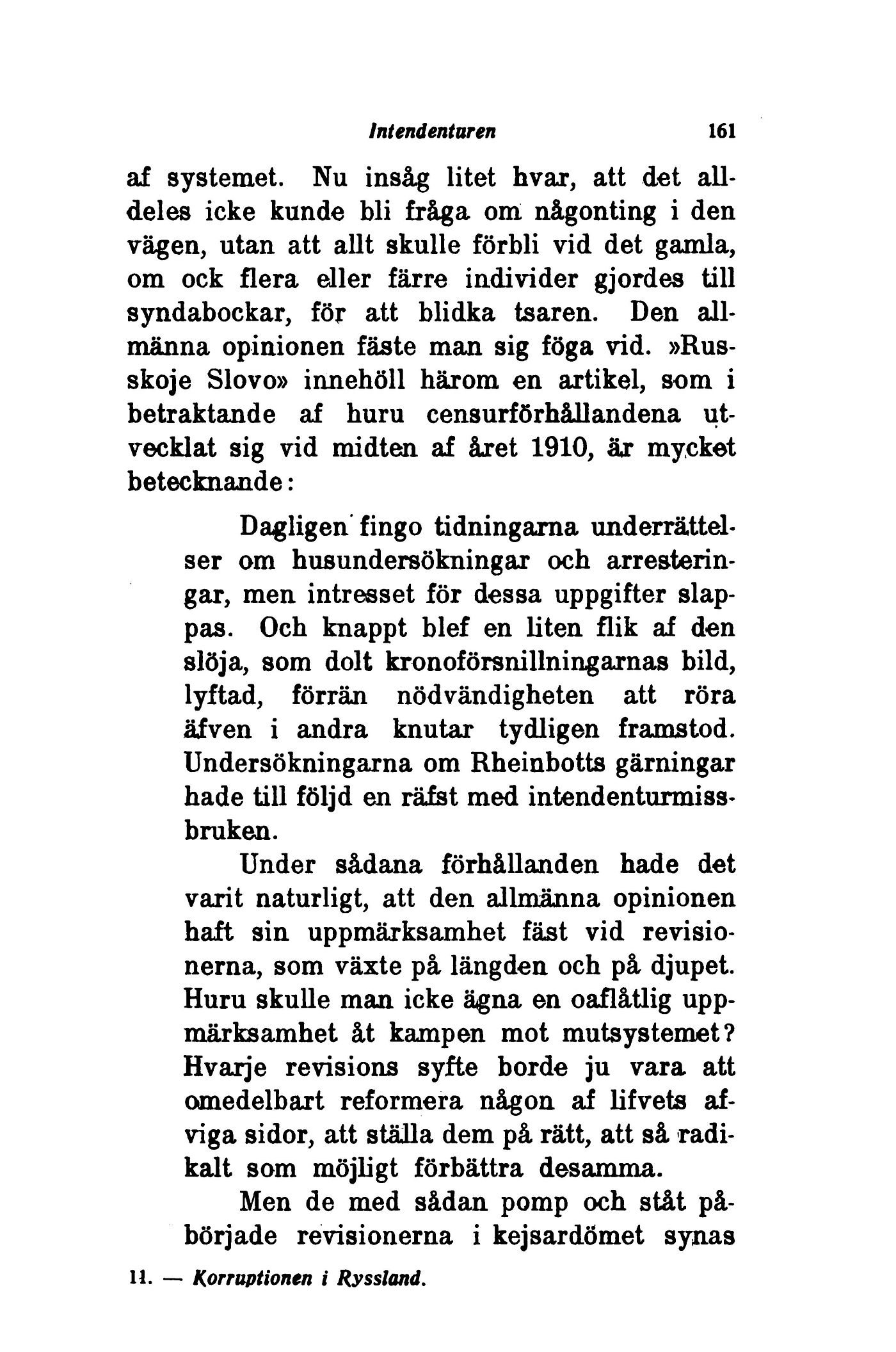 Intendenturen 161

af systemet. Nu insåg litet hvar, att det alldeles icke kunde bli fråga om någonting i den vägen, utan att allt skulle förbli vid det gamla, om ock flera eller färre individer gjordes till syndabockar, för att blidka tsaren. Den allmänna opinionen fäste man sig föga vid. »Russkoje Slovo» innehöll härom en artikel, som i betraktande af huru censurförhållandena utvecklat sig vid midten af året 1910, är mycket betecknande:

Dagligen fingo tidningarna underrättelser om husundersökningar och arresteringar, men intresset för dessa uppgifter slappas. Och knappt blef en liten flik af den slöja, som dolt kronoförsnillningarnas bild, lyftad, förrän nödvändigheten att röra äfven i andra knutar tydligen framstod. Undersökningarna om Rheinbotts gärningar hade till följd en räfst med intendenturmissbruken.

Under sådana förhållanden hade det varit naturligt, att den allmänna opinionen haft sin uppmärksamhet fäst vid revisionerna, som växte på längden och på djupet. Huru skulle man icke ägna en oaflåtlig uppmärksamhet åt kampen mot mutsystemet? Hvarje revisions syfte borde ju vara att omedelbart reformera någon af lifvets afviga sidor, att ställa dem på rätt, att så radikalt som möjligt förbättra desamma.

Men de med sådan pomp och ståt påbörjade revisionerna i kejsardömet synas

11. — Korruptionen i Ryssland.